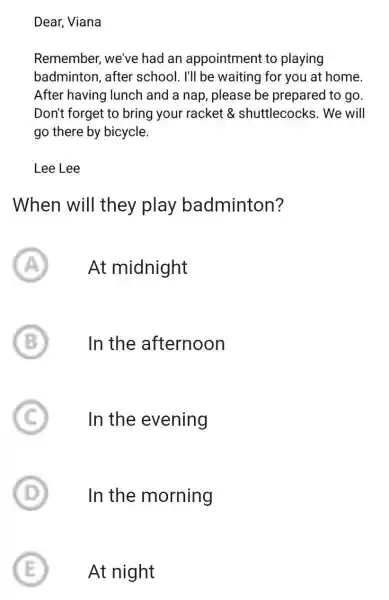 Dear, Viana

Remember, we've had an appointment to playing badminton, after school. I'll be waiting for you at home. After having lunch and a nap, please be prepared to go. Don't forget to bring your racket & shuttlecocks. We will go there by bicycle.

Lee Lee

When will they play badminton?

A At midnight

B In the afternoon

C In the evening

D In the morning

E At night